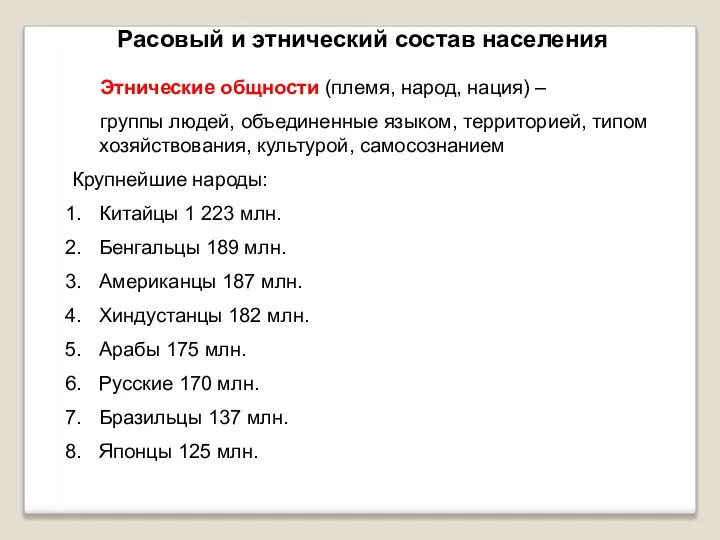 Расовый и этнический состав населения

Этнические общности (племя, народ, нация) –

группы людей, объединенные языком, территорией, типом хозяйствования, культурой, самосознанием

Крупнейшие народы:

1. Китайцы 1 223 млн.
2. Бенгальцы 189 млн.
3. Американцы 187 млн.
4. Хиндустанцы 182 млн.
5. Арабы 175 млн.
6. Русские 170 млн.
7. Бразильцы 137 млн.
8. Японцы 125 млн.